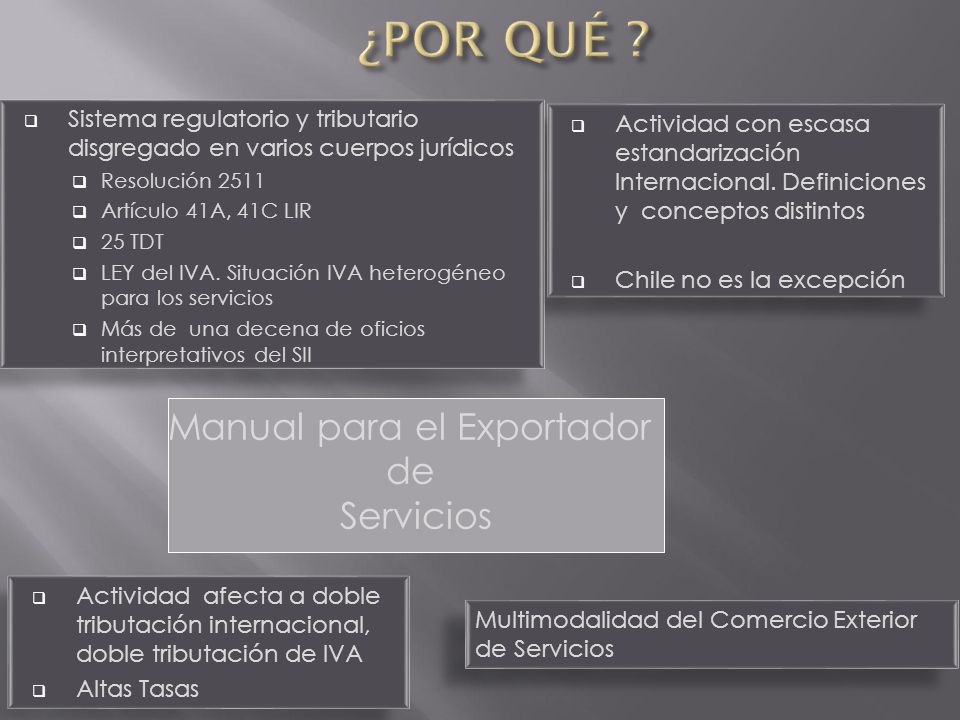 ¿POR QUÉ ?

Sistema regulatorio y tributario disgregado en varios cuerpos jurídicos
Resolución 2511
Artículo 41A, 41C LIR
25 TDT
LEY del IVA. Situación IVA heterogéneo para los servicios
Más de una decena de oficios interpretativos del SII

Actividad con escasa estandarización Internacional. Definiciones y conceptos distintos

Chile no es la excepción

Manual para el Exportador de Servicios

Actividad afecta a doble tributación internacional, doble tributación de IVA
Altas Tasas

Multimodalidad del Comercio Exterior de Servicios